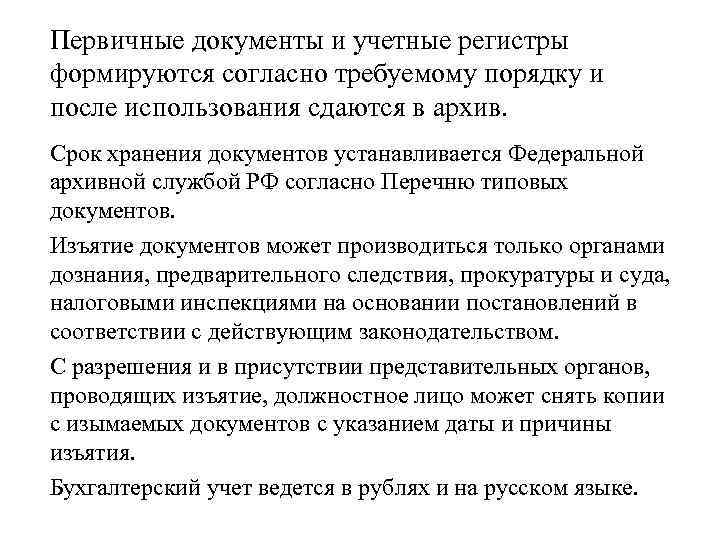 Первичные документы и учетные регистры формируются согласно требуемому порядку и после использования сдаются в архив.

Срок хранения документов устанавливается Федеральной архивной службой РФ согласно Перечню типовых документов.

Изъятие документов может производиться только органами дознания, предварительного следствия, прокуратуры и суда, налоговыми инспекциями на основании постановлений в соответствии с действующим законодательством.

С разрешения и в присутствии представительных органов, проводящих изъятие, должностное лицо может снять копии с изымаемых документов с указанием даты и причины изъятия.

Бухгалтерский учет ведется в рублях и на русском языке.